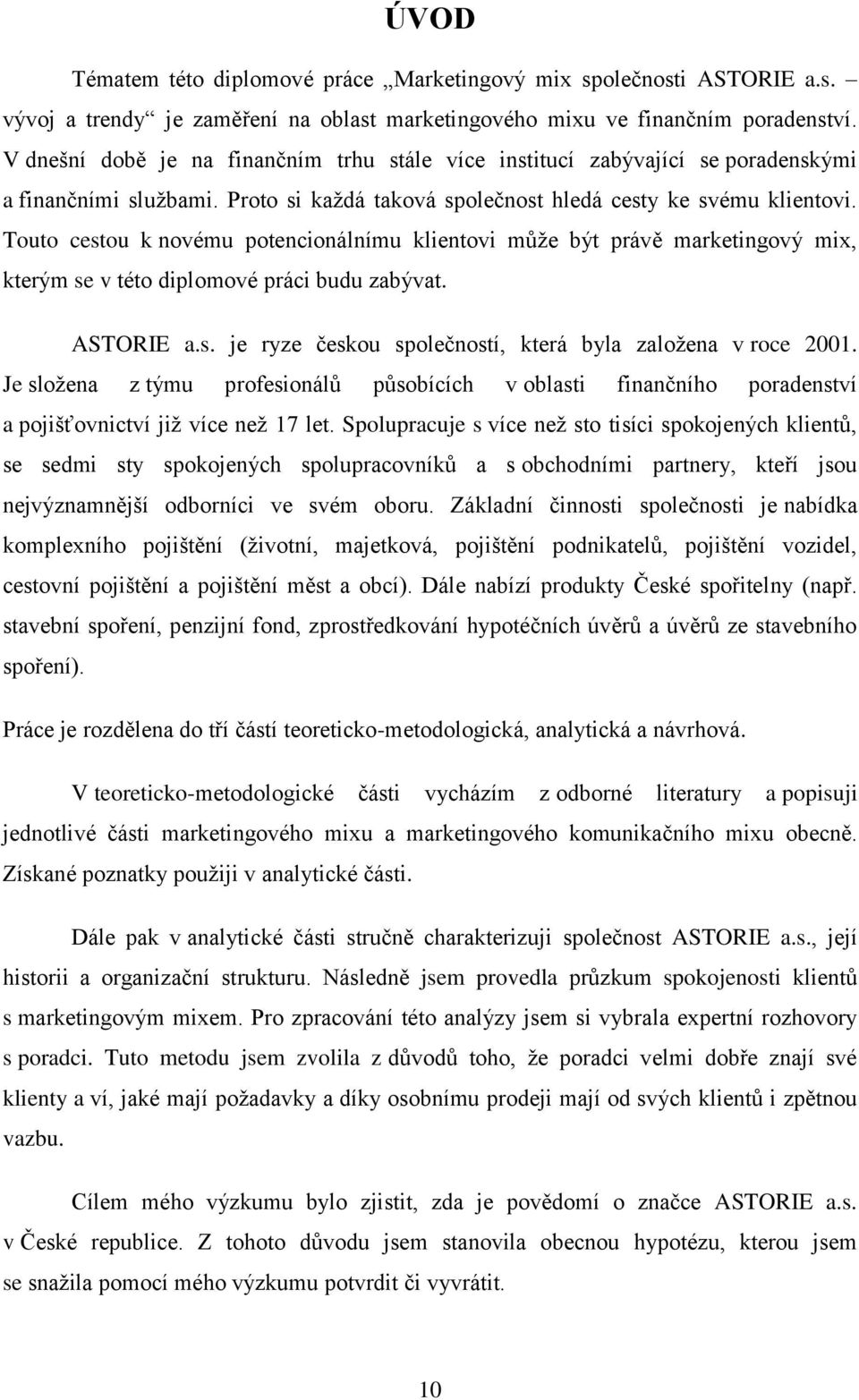 ÚVOD

Tématem této diplomové práce „Marketingový mix společnosti ASTORIE a.s. – vývoj a trendy“ je zaměření na oblast marketingového mixu ve finančním poradenství. V dnešní době je na finančním trhu stále více institucí zabývající se poradenskými a finančními službami. Proto si každá taková společnost hledá cesty ke svému klientovi. Touto cestou k novému potencionálnímu klientovi může být právě marketingový mix, kterým se v této diplomové práci budu zabývat.

ASTORIE a.s. je ryze českou společností, která byla založena v roce 2001. Je složena z týmu profesionálů působících v oblasti finančního poradenství a pojišťovnictví již více než 17 let. Spolupracuje s více než sto tisíci spokojených klientů, se sedmi sty spokojených spolupracovníků a s obchodními partnery, kteří jsou nejvýznamnější odborníci ve svém oboru. Základní činnosti společnosti je nabídka komplexního pojištění (životní, majetková, pojištění podnikatelů, pojištění vozidel, cestovní pojištění a pojištění měst a obcí). Dále nabízí produkty České spořitelny (např. stavební spoření, penzijní fond, zprostředkování hypotéčních úvěrů a úvěrů ze stavebního spoření).

Práce je rozdělena do tří částí teoreticko-metodologická, analytická a návrhová.

V teoreticko-metodologické části vycházím z odborné literatury a popisuji jednotlivé části marketingového mixu a marketingového komunikačního mixu obecně. Získané poznatky použiji v analytické části.

Dále pak v analytické části stručně charakterizuji společnost ASTORIE a.s., její historii a organizační strukturu. Následně jsem provedla průzkum spokojenosti klientů s marketingovým mixem. Pro zpracování této analýzy jsem si vybrala expertní rozhovory s poradci. Tuto metodu jsem zvolila z důvodů toho, že poradci velmi dobře znají své klienty a ví, jaké mají požadavky a díky osobnímu prodeji mají od svých klientů i zpětnou vazbu.

Cílem mého výzkumu bylo zjistit, zda je povědomí o značce ASTORIE a.s. v České republice. Z tohoto důvodu jsem stanovila obecnou hypotézu, kterou jsem se snažila pomocí mého výzkumu potvrdit či vyvrátit.

10